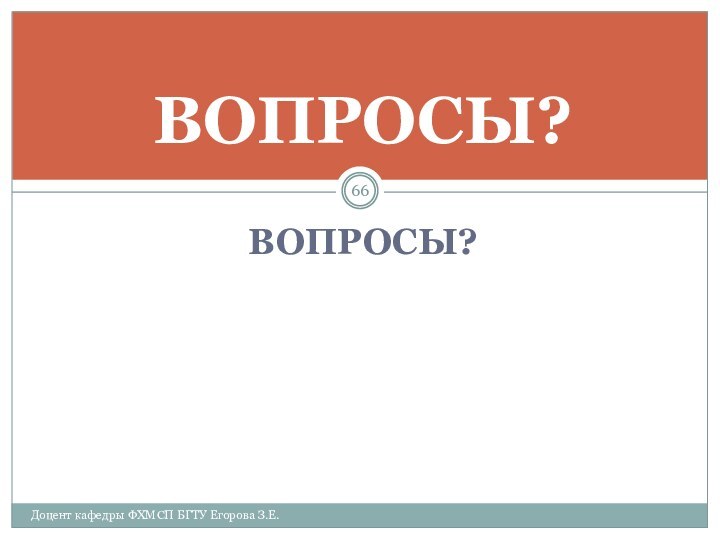 ВОПРОСЫ?

66

ВОПРОСЫ?

Доцент кафедры ФХМСП БГТУ Егорова З.Е.